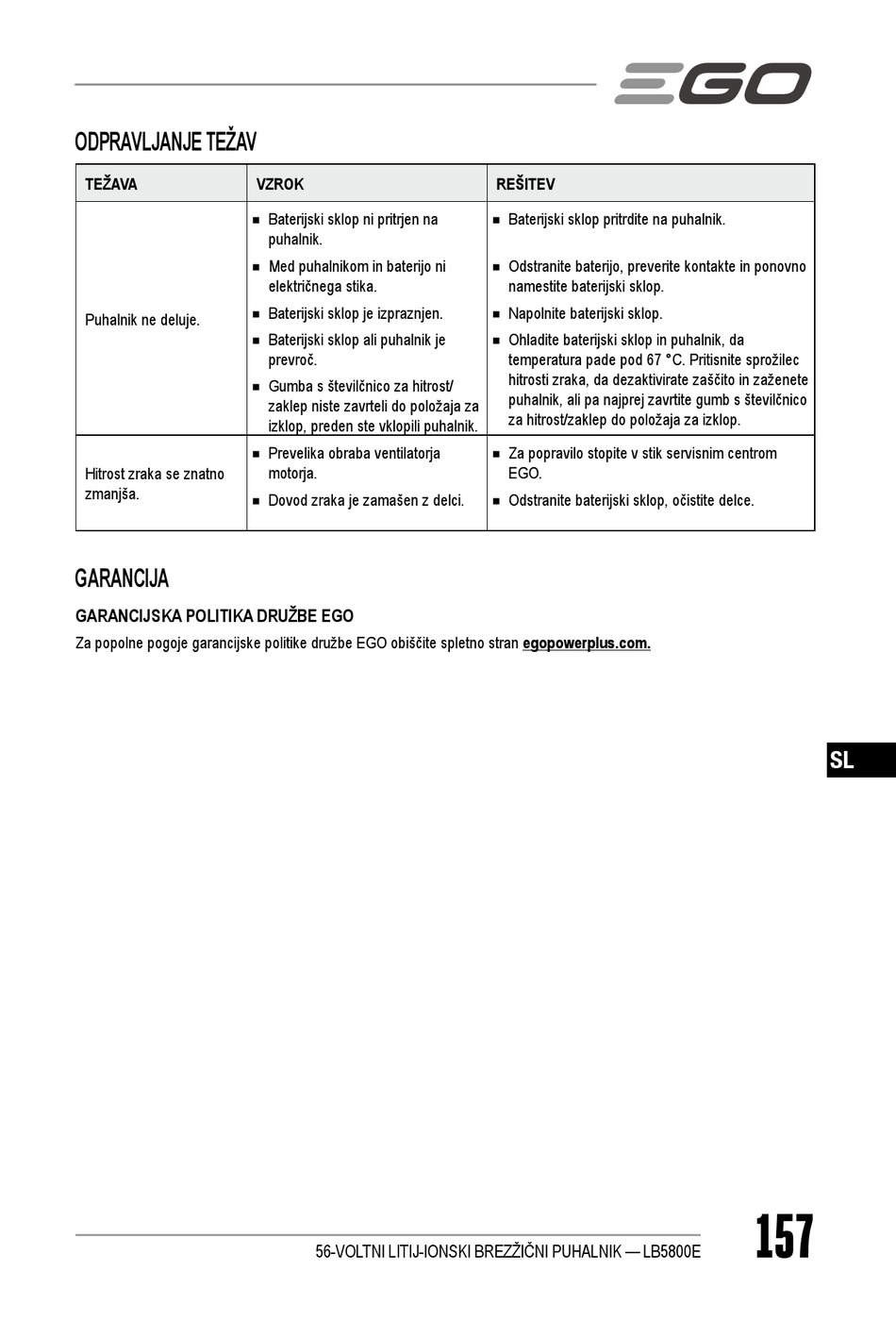 EGO

ODPRAVLJANJE TEŽAV

| TEŽAVA | VZROK | REŠITEV |
|---|---|---|
| Puhalnik ne deluje. | ■ Baterijski sklop ni pritrjen na puhalnik. ■ Med puhalnikom in baterijo ni električnega stika. ■ Baterijski sklop je izpraznjen. ■ Baterijski sklop ali puhalnik je prevroč. ■ Gumba s številčnico za hitrost/ zaklep niste zavrteli do položaja za izklop, preden ste vklopili puhalnik. | ■ Baterijski sklop pritrdite na puhalnik. ■ Odstranite baterijo, preverite kontakte in ponovno namestite baterijski sklop. ■ Napolnite baterijski sklop. ■ Ohladite baterijski sklop in puhalnik, da temperatura pade pod 67 °C. Pritisnite sprožilec hitrosti zraka, da dezaktivirate zaščito in zaženete puhalnik, ali pa najprej zavrtite gumb s številčnico za hitrost/zaklep do položaja za izklop. |
| Hitrost zraka se znatno zmanjša. | ■ Prevelika obraba ventilatorja motorja. ■ Dovod zraka je zamašen z delci. | ■ Za popravilo stopite v stik servisnim centrom EGO. ■ Odstranite baterijski sklop, očistite delce. |

GARANCIJA

GARANCIJSKA POLITIKA DRUŽBE EGO

Za popolne pogoje garancijske politike družbe EGO obiščite spletno stran egopowerplus.com.

SL

56-VOLTNI LITIJ-IONSKI BREZŽIČNI PUHALNIK — LB5800E

157